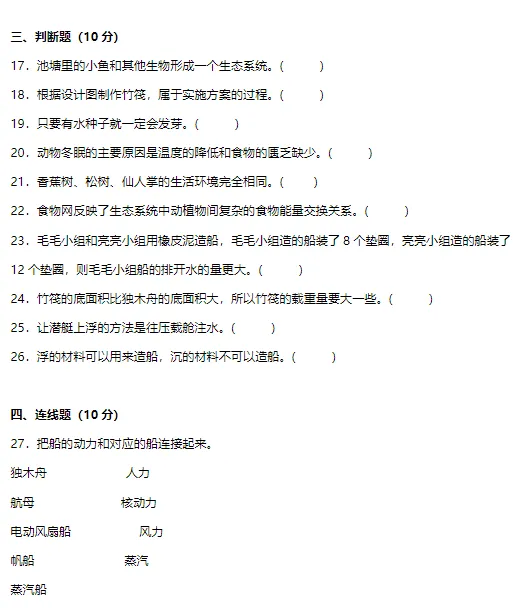 三、判断题（10 分）

17．池塘里的小鱼和其他生物形成一个生态系统。(　　)

18．根据设计图制作竹筏，属于实施方案的过程。(　　)

19．只要有水种子就一定会发芽。(　　)

20．动物冬眠的主要原因是温度的降低和食物的匮乏缺少。(　　)

21．香蕉树、松树、仙人掌的生活环境完全相同。(　　)

22．食物网反映了生态系统中动植物间复杂的食物能量交换关系。(　　)

23．毛毛小组和亮亮小组用橡皮泥造船，毛毛小组造的船装了 8 个垫圈，亮亮小组造的船装了 12 个垫圈，则毛毛小组船的排开水的量更大。(　　)

24．竹筏的底面积比独木舟的底面积大，所以竹筏的载重量要大一些。(　　)

25．让潜艇上浮的方法是往压载舱注水。(　　)

26．浮的材料可以用来造船，沉的材料不可以造船。(　　)

四、连线题（10 分）

27．把船的动力和对应的船连接起来。

独木舟　　人力

航母　　核动力

电动风扇船　　风力

帆船　　蒸汽

蒸汽船